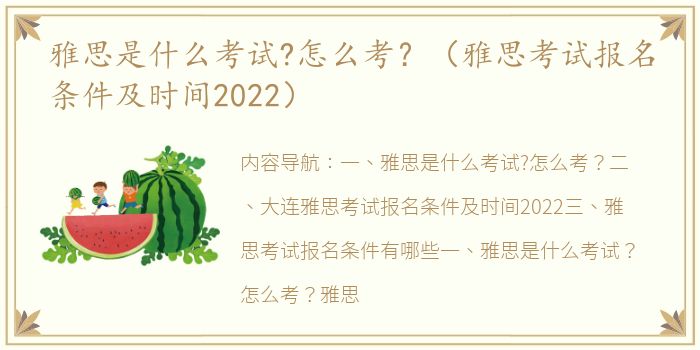 雅思是什么考试?怎么考？（雅思考试报名条件及时间2022）

内容导航：一、雅思是什么考试?怎么考？二、大连雅思考试报名条件及时间2022三、雅思考试报名条件有哪些一、雅思是什么考试？怎么考？雅思